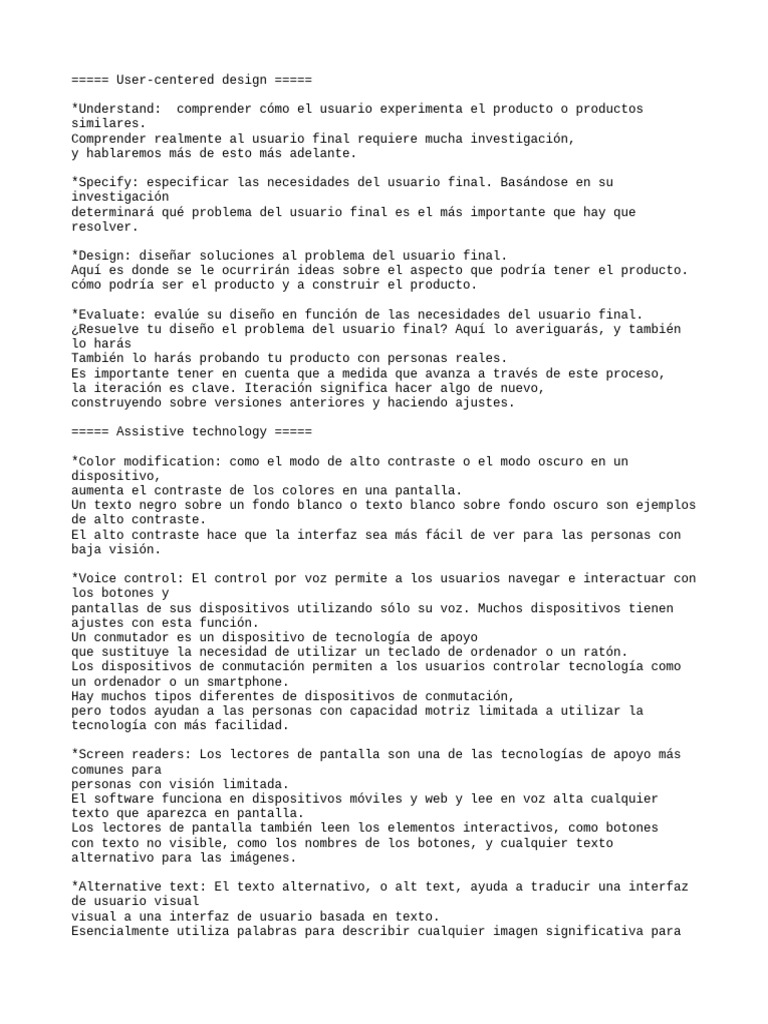 ===== User-centered design =====

*Understand:  comprender cómo el usuario experimenta el producto o productos similares.
Comprender realmente al usuario final requiere mucha investigación,
y hablaremos más de esto más adelante.

*Specify: especificar las necesidades del usuario final. Basándose en su investigación
determinará qué problema del usuario final es el más importante que hay que resolver.

*Design: diseñar soluciones al problema del usuario final.
Aquí es donde se le ocurrirán ideas sobre el aspecto que podría tener el producto.
cómo podría ser el producto y a construir el producto.

*Evaluate: evalúe su diseño en función de las necesidades del usuario final.
¿Resuelve tu diseño el problema del usuario final? Aquí lo averiguarás, y también lo harás
También lo harás probando tu producto con personas reales.
Es importante tener en cuenta que a medida que avanza a través de este proceso,
la iteración es clave. Iteración significa hacer algo de nuevo,
construyendo sobre versiones anteriores y haciendo ajustes.

===== Assistive technology =====

*Color modification: como el modo de alto contraste o el modo oscuro en un dispositivo,
aumenta el contraste de los colores en una pantalla.
Un texto negro sobre un fondo blanco o texto blanco sobre fondo oscuro son ejemplos de alto contraste.
El alto contraste hace que la interfaz sea más fácil de ver para las personas con baja visión.

*Voice control: El control por voz permite a los usuarios navegar e interactuar con los botones y
pantallas de sus dispositivos utilizando sólo su voz. Muchos dispositivos tienen ajustes con esta función.
Un conmutador es un dispositivo de tecnología de apoyo
que sustituye la necesidad de utilizar un teclado de ordenador o un ratón.
Los dispositivos de conmutación permiten a los usuarios controlar tecnología como un ordenador o un smartphone.
Hay muchos tipos diferentes de dispositivos de conmutación,
pero todos ayudan a las personas con capacidad motriz limitada a utilizar la tecnología con más facilidad.

*Screen readers: Los lectores de pantalla son una de las tecnologías de apoyo más comunes para
personas con visión limitada.
El software funciona en dispositivos móviles y web y lee en voz alta cualquier texto que aparezca en pantalla.
Los lectores de pantalla también leen los elementos interactivos, como botones
con texto no visible, como los nombres de los botones, y cualquier texto alternativo para las imágenes.

*Alternative text: El texto alternativo, o alt text, ayuda a traducir una interfaz de usuario visual
visual a una interfaz de usuario basada en texto.
Esencialmente utiliza palabras para describir cualquier imagen significativa para